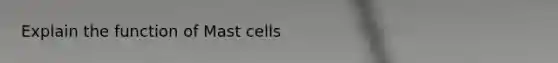 Explain the function of Mast cells